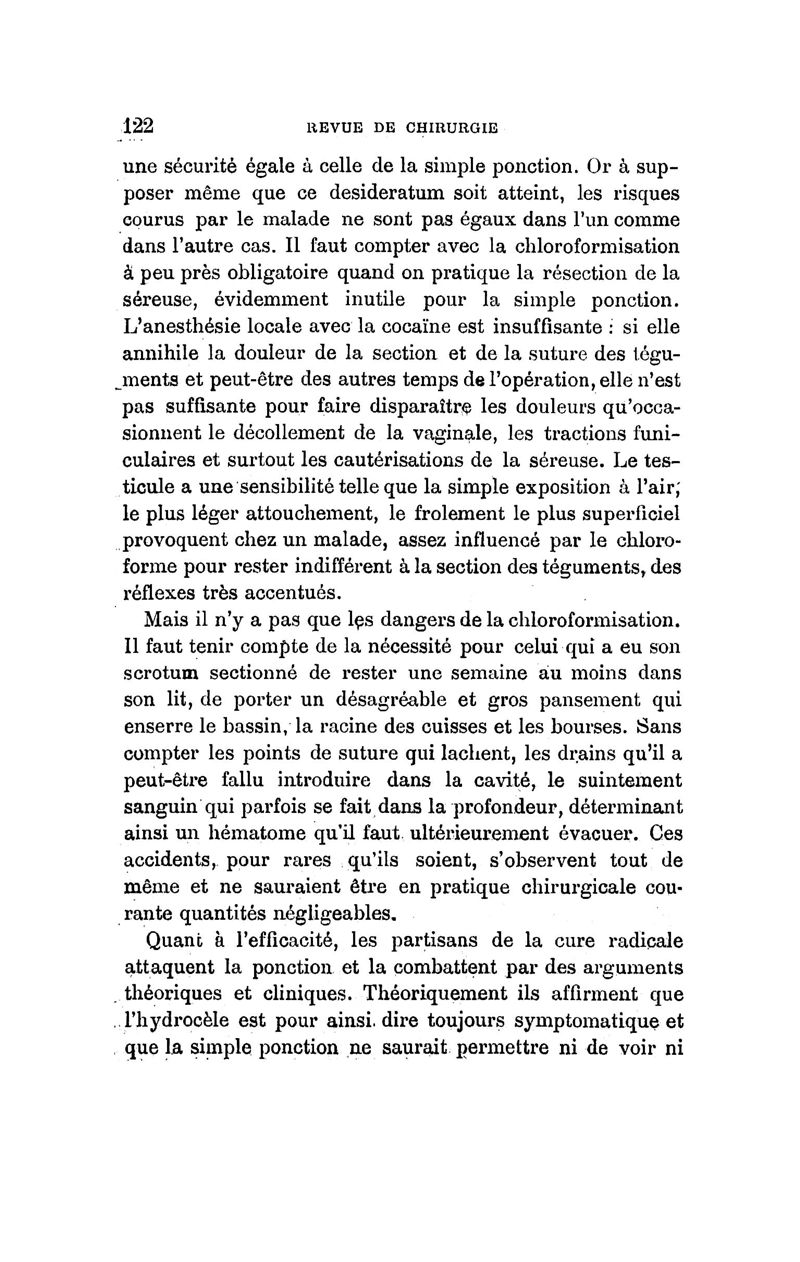 122 REVUE DE CHIRURGIE

une sécurité égale à celle de la simple ponction. Or à supposer même que ce desideratum soit atteint, les risques courus par le malade ne sont pas égaux dans l'un comme dans l'autre cas. Il faut compter avec la chloroformisation à peu près obligatoire quand on pratique la résection de la séreuse, évidemment inutile pour la simple ponction. L'anesthésie locale avec la cocaïne est insuffisante : si elle annihile la douleur de la section et de la suture des téguments et peut-être des autres temps de l'opération, elle n'est pas suffisante pour faire disparaître les douleurs qu'occasionnent le décollement de la vaginale, les tractions funiculaires et surtout les cautérisations de la séreuse. Le testicule a une sensibilité telle que la simple exposition à l'air, le plus léger attouchement, le frolement le plus superficiel provoquent chez un malade, assez influencé par le chloroforme pour rester indifférent à la section des téguments, des réflexes très accentués.

Mais il n'y a pas que les dangers de la chloroformisation. Il faut tenir compte de la nécessité pour celui qui a eu son scrotum sectionné de rester une semaine au moins dans son lit, de porter un désagréable et gros pansement qui enserre le bassin, la racine des cuisses et les bourses. Sans compter les points de suture qui lachent, les drains qu'il a peut-être fallu introduire dans la cavité, le suintement sanguin qui parfois se fait dans la profondeur, déterminant ainsi un hématome qu'il faut ultérieurement évacuer. Ces accidents, pour rares qu'ils soient, s'observent tout de même et ne sauraient être en pratique chirurgicale courante quantités négligeables.

Quant à l'efficacité, les partisans de la cure radicale attaquent la ponction et la combattent par des arguments théoriques et cliniques. Théoriquement ils affirment que l'hydrocèle est pour ainsi dire toujours symptomatique et que la simple ponction ne saurait permettre ni de voir ni